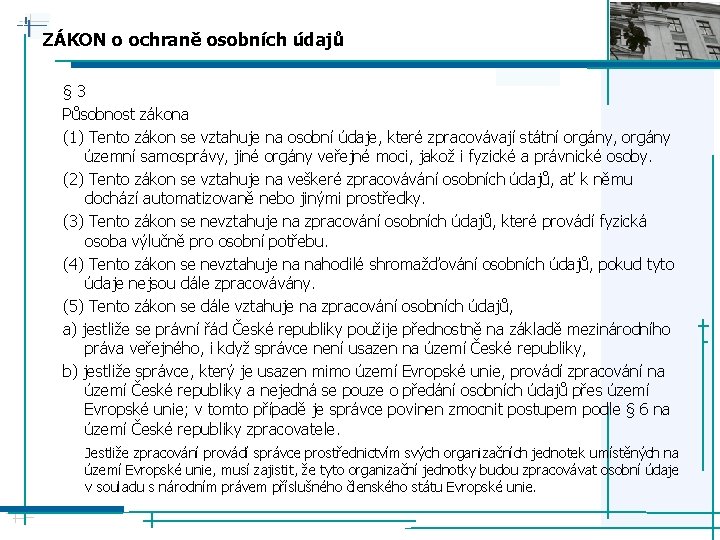 ZÁKON o ochraně osobních údajů

§ 3

Působnost zákona

(1) Tento zákon se vztahuje na osobní údaje, které zpracovávají státní orgány, orgány územní samosprávy, jiné orgány veřejné moci, jakož i fyzické a právnické osoby.

(2) Tento zákon se vztahuje na veškeré zpracovávání osobních údajů, ať k němu dochází automatizovaně nebo jinými prostředky.

(3) Tento zákon se nevztahuje na zpracování osobních údajů, které provádí fyzická osoba výlučně pro osobní potřebu.

(4) Tento zákon se nevztahuje na nahodilé shromažďování osobních údajů, pokud tyto údaje nejsou dále zpracovávány.

(5) Tento zákon se dále vztahuje na zpracování osobních údajů,

a) jestliže se právní řád České republiky použije přednostně na základě mezinárodního práva veřejného, i když správce není usazen na území České republiky,

b) jestliže správce, který je usazen mimo území Evropské unie, provádí zpracování na území České republiky a nejedná se pouze o předání osobních údajů přes území Evropské unie; v tomto případě je správce povinen zmocnit postupem podle § 6 na území České republiky zpracovatele.

Jestliže zpracování provádí správce prostřednictvím svých organizačních jednotek umístěných na území Evropské unie, musí zajistit, že tyto organizační jednotky budou zpracovávat osobní údaje v souladu s národním právem příslušného členského státu Evropské unie.